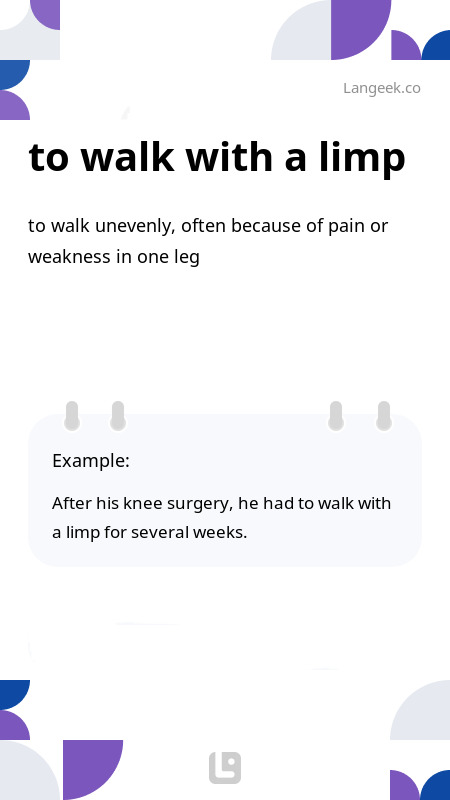 Langeek.co

to walk with a limp

to walk unevenly, often because of pain or weakness in one leg

Example:

After his knee surgery, he had to walk with a limp for several weeks.